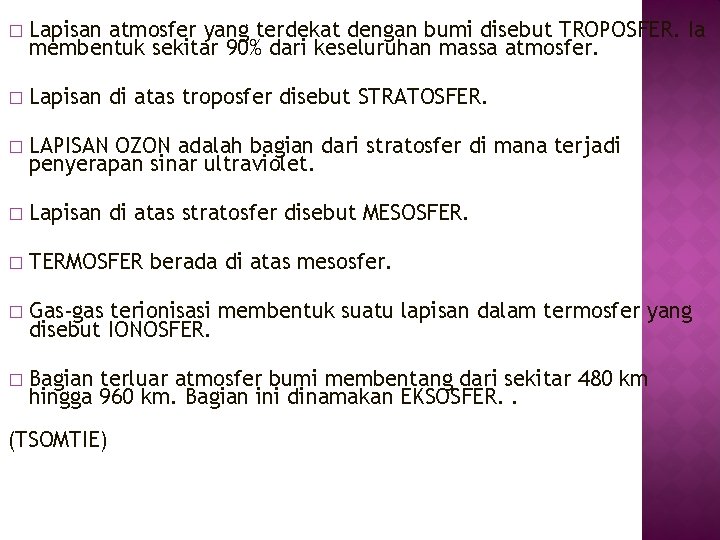 □ Lapisan atmosfer yang terdekat dengan bumi disebut TROPOSFER. Ia membentuk sekitar 90% dari keseluruhan massa atmosfer.

□ Lapisan di atas troposfer disebut STRATOSFER.

□ LAPISAN OZON adalah bagian dari stratosfer di mana terjadi penyerapan sinar ultraviolet.

□ Lapisan di atas stratosfer disebut MESOSFER.

□ TERMOSFER berada di atas mesosfer.

□ Gas-gas terionisasi membentuk suatu lapisan dalam termosfer yang disebut IONOSFER.

□ Bagian terluar atmosfer bumi membentang dari sekitar 480 km hingga 960 km. Bagian ini dinamakan EKSOSFER. .

(TSOMTIE)